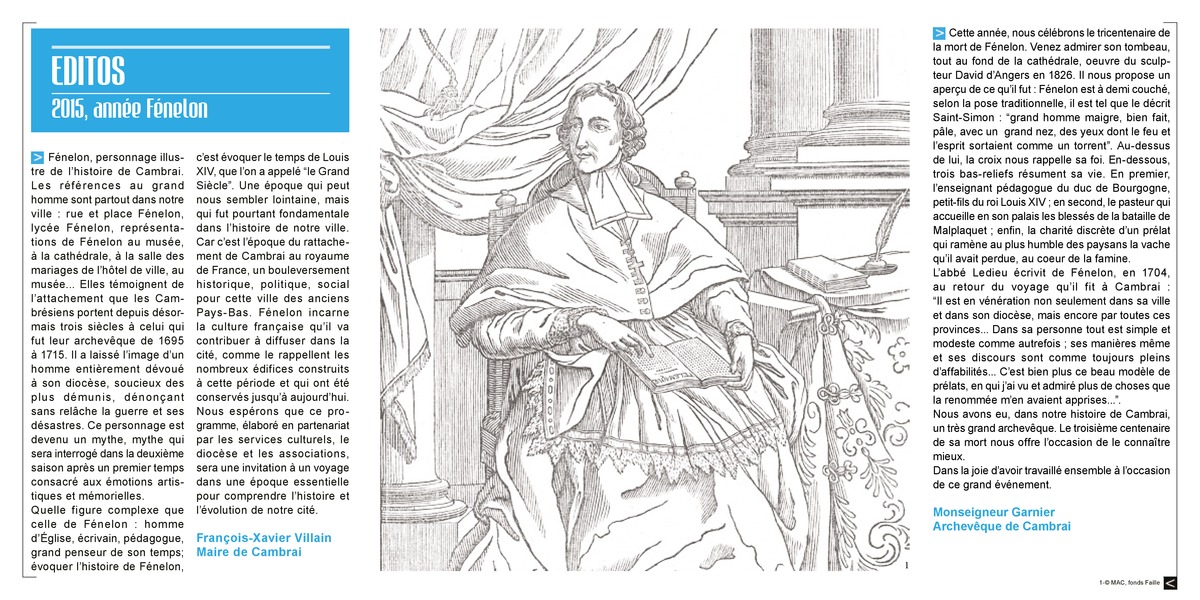 EDITOS
2015, année Fénelon

> Fénelon, personnage illustre de l'histoire de Cambrai. Les références au grand homme sont partout dans notre ville : rue et place Fénelon, lycée Fénelon, représentations de Fénelon au musée, à la cathédrale, à la salle des mariages de l'hôtel de ville, au musée... Elles témoignent de l'attachement que les Cambrésiens portent depuis désormais trois siècles à celui qui fut leur archevêque de 1695 à 1715. Il a laissé l'image d'un homme entièrement dévoué à son diocèse, soucieux des plus démunis, dénonçant sans relâche la guerre et ses désastres. Ce personnage est devenu un mythe, mythe qui sera interrogé dans la deuxième saison après un premier temps consacré aux émotions artistiques et mémorielles.
Quelle figure complexe que celle de Fénelon : homme d'Église, écrivain, pédagogue, grand penseur de son temps; évoquer l'histoire de Fénelon, c'est évoquer le temps de Louis XIV, que l'on a appelé "le Grand Siècle". Une époque qui peut nous sembler lointaine, mais qui fut pourtant fondamentale dans l'histoire de notre ville. Car c'est l'époque du rattachement de Cambrai au royaume de France, un bouleversement historique, politique, social pour cette ville des anciens Pays-Bas. Fénelon incarne la culture française qu'il va contribuer à diffuser dans la cité, comme le rappellent les nombreux édifices construits à cette période et qui ont été conservés jusqu'à aujourd'hui. Nous espérons que ce programme, élaboré en partenariat par les services culturels, le diocèse et les associations, sera une invitation à un voyage dans une époque essentielle pour comprendre l'histoire et l'évolution de notre cité.

François-Xavier Villain
Maire de Cambrai

1

> Cette année, nous célébrons le tricentenaire de la mort de Fénelon. Venez admirer son tombeau, tout au fond de la cathédrale, oeuvre du sculpteur David d'Angers en 1826. Il nous propose un aperçu de ce qu'il fut : Fénelon est à demi couché, selon la pose traditionnelle, il est tel que le décrit Saint-Simon : "grand homme maigre, bien fait, pâle, avec un grand nez, des yeux dont le feu et l'esprit sortaient comme un torrent". Au-dessus de lui, la croix nous rappelle sa foi. En-dessous, trois bas-reliefs résument sa vie. En premier, l'enseignant pédagogue du duc de Bourgogne, petit-fils du roi Louis XIV ; en second, le pasteur qui accueille en son palais les blessés de la bataille de Malplaquet ; enfin, la charité discrète d'un prélat qui ramène au plus humble des paysans la vache qu'il avait perdue, au coeur de la famine.
L'abbé Ledieu écrivit de Fénelon, en 1704, au retour du voyage qu'il fit à Cambrai : "Il est en vénération non seulement dans sa ville et dans son diocèse, mais encore par toutes ces provinces... Dans sa personne tout est simple et modeste comme autrefois ; ses manières même et ses discours sont comme toujours pleins d'affabilités... C'est bien plus ce beau modèle de prélats, en qui j'ai vu et admiré plus de choses que la renommée m'en avaient apprises...".
Nous avons eu, dans notre histoire de Cambrai, un très grand archevêque. Le troisième centenaire de sa mort nous offre l'occasion de le connaître mieux.
Dans la joie d'avoir travaillé ensemble à l'occasion de ce grand événement.

Monseigneur Garnier
Archevêque de Cambrai

1-© MAC, fonds Faille
<